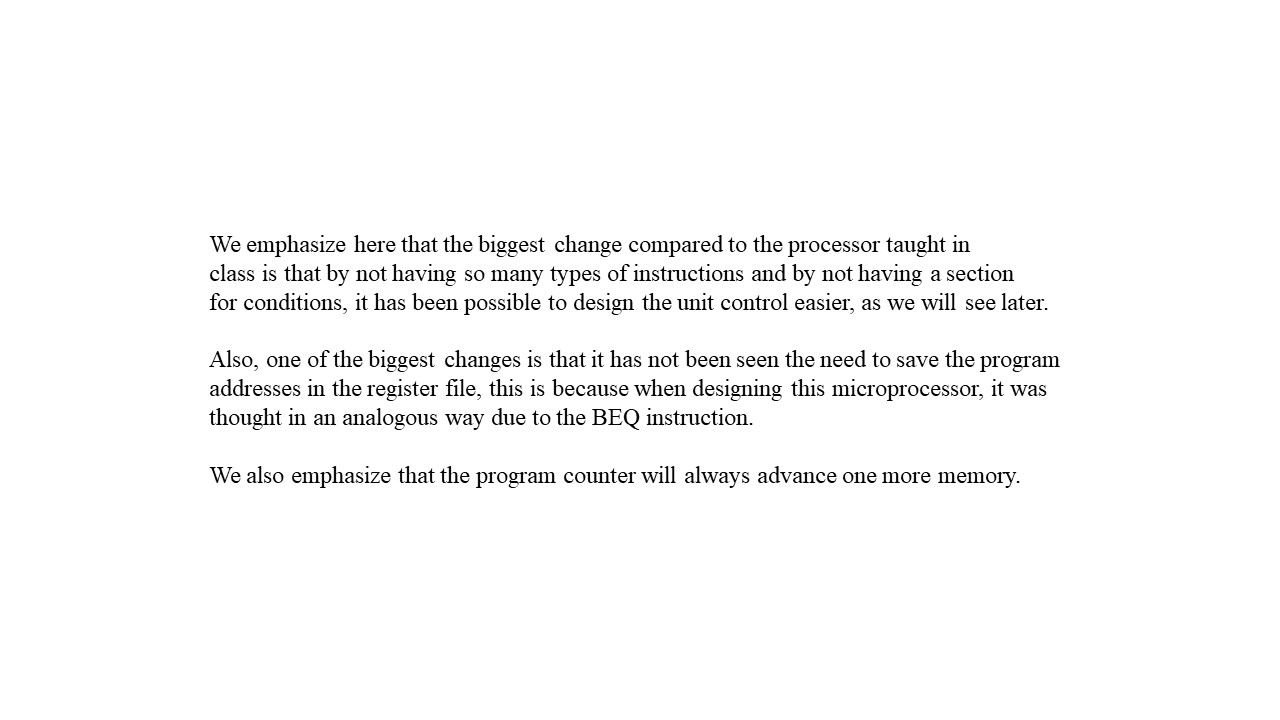 We emphasize here that the biggest change compared to the processor taught in class is that by not having so many types of instructions and by not having a section for conditions, it has been possible to design the unit control easier, as we will see later.

Also, one of the biggest changes is that it has not been seen the need to save the program addresses in the register file, this is because when designing this microprocessor, it was thought in an analogous way due to the BEQ instruction.

We also emphasize that the program counter will always advance one more memory.